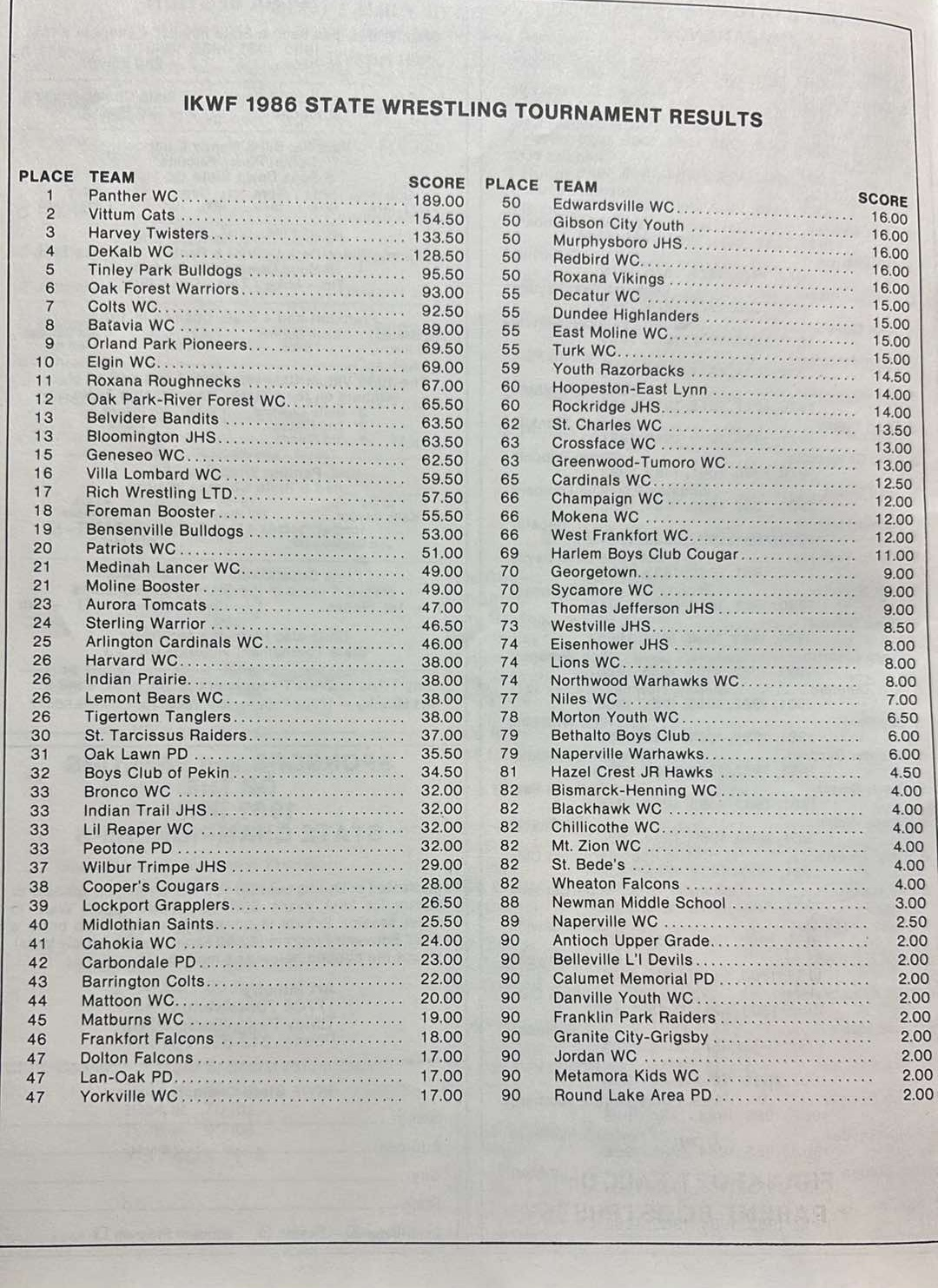 IKWF 1986 STATE WRESTLING TOURNAMENT RESULTS

| PLACE | TEAM | SCORE |
|---|---|---|
| 1 | Panther WC | 189.00 |
| 2 | Vittum Cats | 154.50 |
| 3 | Harvey Twisters | 133.50 |
| 4 | DeKalb WC | 128.50 |
| 5 | Tinley Park Bulldogs | 95.50 |
| 6 | Oak Forest Warriors | 93.00 |
| 7 | Colts WC | 92.50 |
| 8 | Batavia WC | 89.00 |
| 9 | Orland Park Pioneers | 69.50 |
| 10 | Elgin WC | 69.00 |
| 11 | Roxana Roughnecks | 67.00 |
| 12 | Oak Park-River Forest WC | 65.50 |
| 13 | Belvidere Bandits | 63.50 |
| 13 | Bloomington JHS | 63.50 |
| 15 | Geneseo WC | 62.50 |
| 16 | Villa Lombard WC | 59.50 |
| 17 | Rich Wrestling LTD | 57.50 |
| 18 | Foreman Booster | 55.50 |
| 19 | Bensenville Bulldogs | 53.00 |
| 20 | Patriots WC | 51.00 |
| 21 | Medinah Lancer WC | 49.00 |
| 21 | Moline Booster | 49.00 |
| 23 | Aurora Tomcats | 47.00 |
| 24 | Sterling Warrior | 46.50 |
| 25 | Arlington Cardinals WC | 46.00 |
| 26 | Harvard WC | 38.00 |
| 26 | Indian Prairie | 38.00 |
| 26 | Lemont Bears WC | 38.00 |
| 26 | Tigertown Tanglers | 38.00 |
| 30 | St. Tarcissus Raiders | 37.00 |
| 31 | Oak Lawn PD | 35.50 |
| 32 | Boys Club of Pekin | 34.50 |
| 33 | Bronco WC | 32.00 |
| 33 | Indian Trail JHS | 32.00 |
| 33 | Lil Reaper WC | 32.00 |
| 33 | Peotone PD | 32.00 |
| 37 | Wilbur Trimpe JHS | 29.00 |
| 38 | Cooper's Cougars | 28.00 |
| 39 | Lockport Grapplers | 26.50 |
| 40 | Midlothian Saints | 25.50 |
| 41 | Cahokia WC | 24.00 |
| 42 | Carbondale PD | 23.00 |
| 43 | Barrington Colts | 22.00 |
| 44 | Mattoon WC | 20.00 |
| 45 | Matburns WC | 19.00 |
| 46 | Frankfort Falcons | 18.00 |
| 47 | Dolton Falcons | 17.00 |
| 47 | Lan-Oak PD | 17.00 |
| 47 | Yorkville WC | 17.00 |

| PLACE | TEAM | SCORE |
|---|---|---|
| 50 | Edwardsville WC | 16.00 |
| 50 | Gibson City Youth | 16.00 |
| 50 | Murphysboro JHS | 16.00 |
| 50 | Redbird WC | 16.00 |
| 50 | Roxana Vikings | 16.00 |
| 55 | Decatur WC | 15.00 |
| 55 | Dundee Highlanders | 15.00 |
| 55 | East Moline WC | 15.00 |
| 55 | Turk WC | 15.00 |
| 59 | Youth Razorbacks | 14.50 |
| 60 | Hoopeston-East Lynn | 14.00 |
| 60 | Rockridge JHS | 14.00 |
| 62 | St. Charles WC | 13.50 |
| 63 | Crossface WC | 13.00 |
| 63 | Greenwood-Tumoro WC | 13.00 |
| 65 | Cardinals WC | 12.50 |
| 66 | Champaign WC | 12.00 |
| 66 | Mokena WC | 12.00 |
| 66 | West Frankfort WC | 12.00 |
| 69 | Harlem Boys Club Cougar | 11.00 |
| 70 | Georgetown | 9.00 |
| 70 | Sycamore WC | 9.00 |
| 70 | Thomas Jefferson JHS | 9.00 |
| 73 | Westville JHS | 8.50 |
| 74 | Eisenhower JHS | 8.00 |
| 74 | Lions WC | 8.00 |
| 74 | Northwood Warhawks WC | 8.00 |
| 77 | Niles WC | 7.00 |
| 78 | Morton Youth WC | 6.50 |
| 79 | Bethalto Boys Club | 6.00 |
| 79 | Naperville Warhawks | 6.00 |
| 81 | Hazel Crest JR Hawks | 4.50 |
| 82 | Bismarck-Henning WC | 4.00 |
| 82 | Blackhawk WC | 4.00 |
| 82 | Chillicothe WC | 4.00 |
| 82 | Mt. Zion WC | 4.00 |
| 82 | St. Bede's | 4.00 |
| 82 | Wheaton Falcons | 4.00 |
| 88 | Newman Middle School | 3.00 |
| 89 | Naperville WC | 2.50 |
| 90 | Antioch Upper Grade | 2.00 |
| 90 | Belleville L'l Devils | 2.00 |
| 90 | Calumet Memorial PD | 2.00 |
| 90 | Danville Youth WC | 2.00 |
| 90 | Franklin Park Raiders | 2.00 |
| 90 | Granite City-Grigsby | 2.00 |
| 90 | Jordan WC | 2.00 |
| 90 | Metamora Kids WC | 2.00 |
| 90 | Round Lake Area PD | 2.00 |